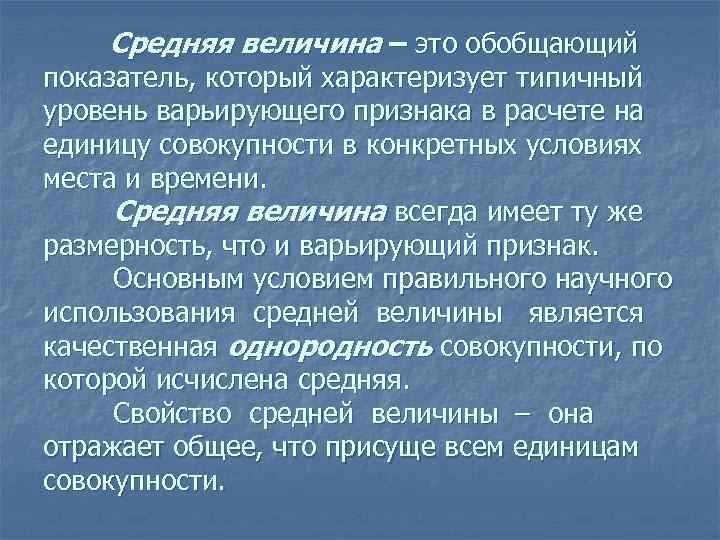 Средняя величина – это обобщающий показатель, который характеризует типичный уровень варьирующего признака в расчете на единицу совокупности в конкретных условиях места и времени.

Средняя величина всегда имеет ту же размерность, что и варьирующий признак.

Основным условием правильного научного использования средней величины является качественная однородность совокупности, по которой исчислена средняя.

Свойство средней величины – она отражает общее, что присуще всем единицам совокупности.